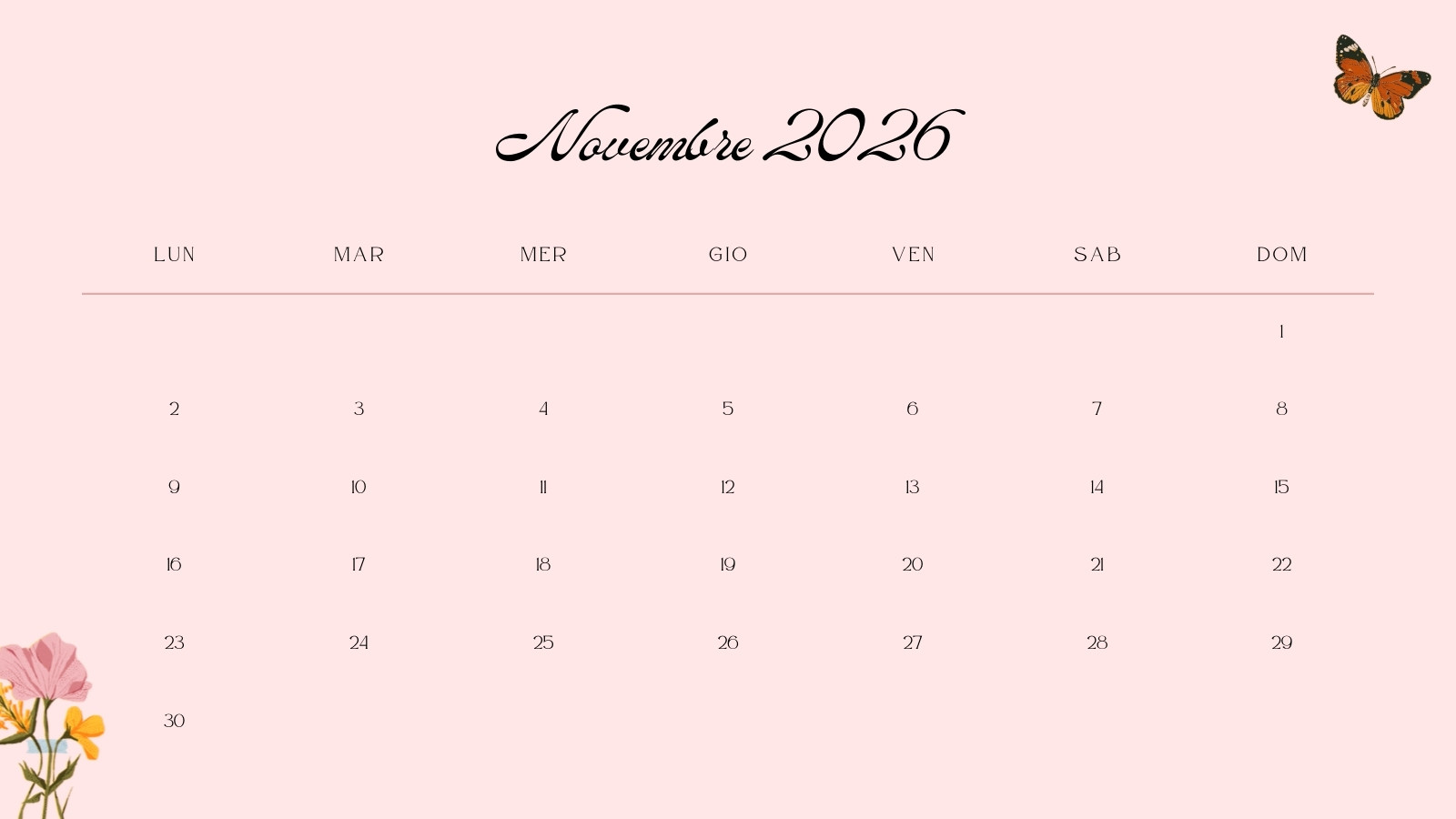 Novembre 2026

| LUN | MAR | MER | GIO | VEN | SAB | DOM |
|---|---|---|---|---|---|---|
| | | | | | | 1 |
| 2 | 3 | 4 | 5 | 6 | 7 | 8 |
| 9 | 10 | 11 | 12 | 13 | 14 | 15 |
| 16 | 17 | 18 | 19 | 20 | 21 | 22 |
| 23 | 24 | 25 | 26 | 27 | 28 | 29 |
| 30 | | | | | | |